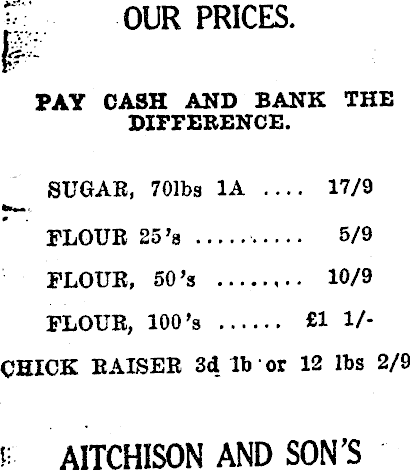 OUR PRICES.

PAY CASH AND BANK THE DIFFERENCE.

SUGAR, 70lbs 1A 17/9

FLOUR 25's 5/9

FLOUR, 50's 10/9

FLOUR, 100's £1 1/-

CHICK RAISER 3d lb or 12 lbs 2/9

AITCHISON AND SON'S